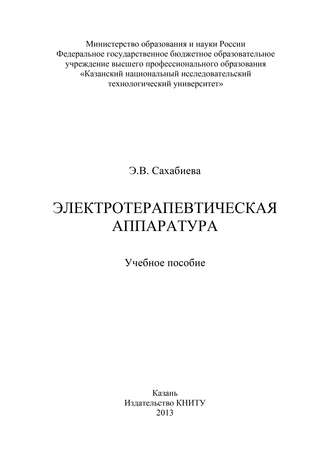 Министерство образования и науки России
Федеральное государственное бюджетное образовательное учреждение высшего профессионального образования
«Казанский национальный исследовательский технологический университет»

Э.В. Сахабиева

ЭЛЕКТРОТЕРАПЕВТИЧЕСКАЯ АППАРАТУРА

Учебное пособие

Казань
Издательство КНИТУ
2013